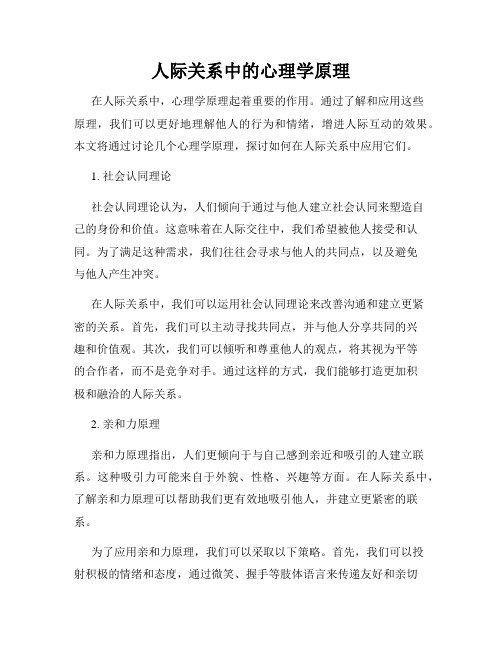 人际关系中的心理学原理

在人际关系中，心理学原理起着重要的作用。通过了解和应用这些原理，我们可以更好地理解他人的行为和情绪，增进人际互动的效果。本文将通过讨论几个心理学原理，探讨如何在人际关系中应用它们。

1. 社会认同理论

社会认同理论认为，人们倾向于通过与他人建立社会认同来塑造自己的身份和价值。这意味着在人际交往中，我们希望被他人接受和认同。为了满足这种需求，我们往往会寻求与他人的共同点，以及避免与他人产生冲突。

在人际关系中，我们可以运用社会认同理论来改善沟通和建立更紧密的关系。首先，我们可以主动寻找共同点，并与他人分享共同的兴趣和价值观。其次，我们可以倾听和尊重他人的观点，将其视为平等的合作者，而不是竞争对手。通过这样的方式，我们能够打造更加积极和融洽的人际关系。

2. 亲和力原理

亲和力原理指出，人们更倾向于与自己感到亲近和吸引的人建立联系。这种吸引力可能来自于外貌、性格、兴趣等方面。在人际关系中，了解亲和力原理可以帮助我们更有效地吸引他人，并建立更紧密的联系。

为了应用亲和力原理，我们可以采取以下策略。首先，我们可以投射积极的情绪和态度，通过微笑、握手等肢体语言来传递友好和亲切